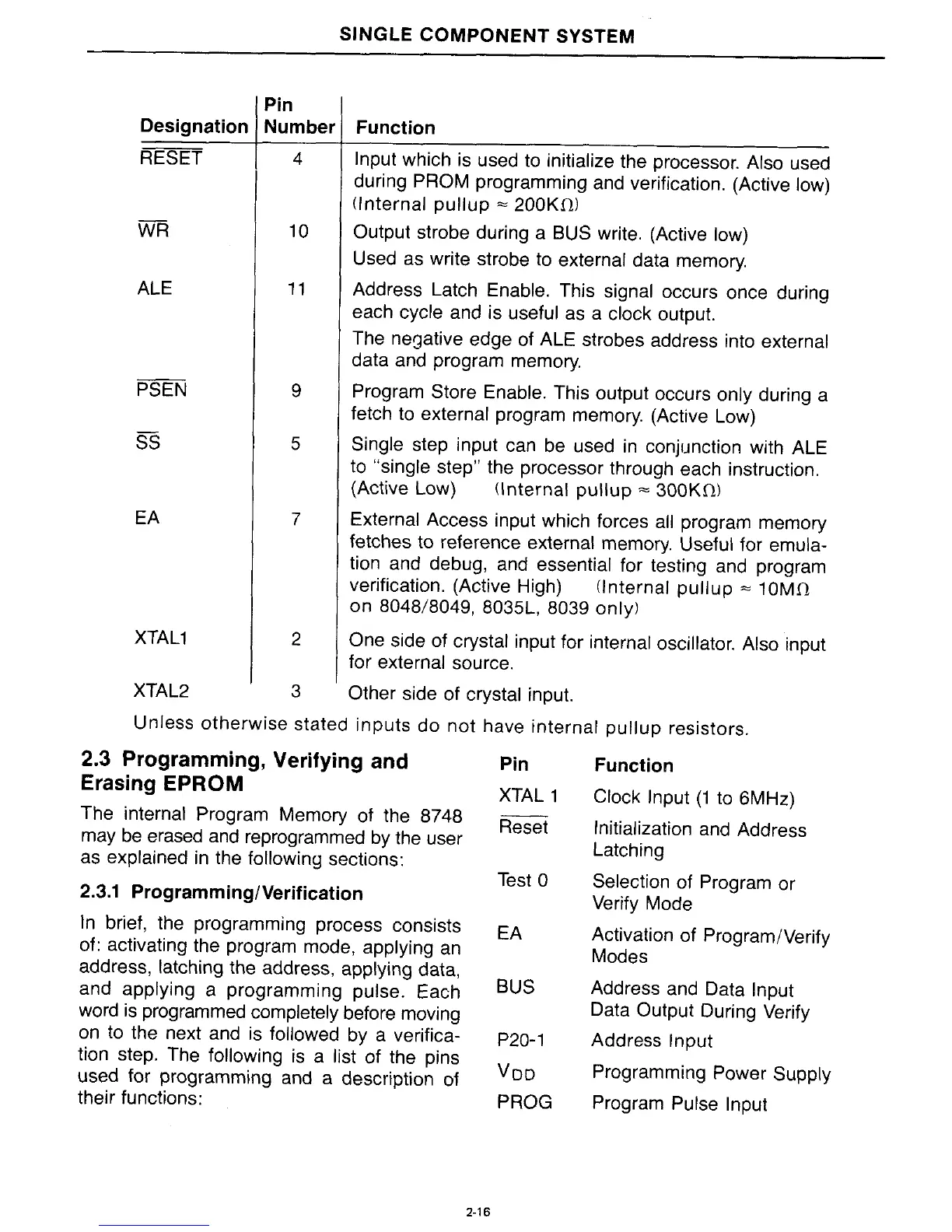 SINGLE COMPONENT SYSTEM

| Designation | Pin Number | Function |
|---|---|---|
| $\overline{RESET}$ | 4 | Input which is used to initialize the processor. Also used during PROM programming and verification. (Active low) (Internal pullup ≈ 200KΩ) |
| $\overline{WR}$ | 10 | Output strobe during a BUS write. (Active low) Used as write strobe to external data memory. |
| ALE | 11 | Address Latch Enable. This signal occurs once during each cycle and is useful as a clock output. The negative edge of ALE strobes address into external data and program memory. |
| $\overline{PSEN}$ | 9 | Program Store Enable. This output occurs only during a fetch to external program memory. (Active Low) |
| $\overline{SS}$ | 5 | Single step input can be used in conjunction with ALE to "single step" the processor through each instruction. (Active Low) (Internal pullup ≈ 300KΩ) |
| EA | 7 | External Access input which forces all program memory fetches to reference external memory. Useful for emulation and debug, and essential for testing and program verification. (Active High) (Internal pullup ≈ 10MΩ on 8048/8049, 8035L, 8039 only) |
| XTAL1 | 2 | One side of crystal input for internal oscillator. Also input for external source. |
| XTAL2 | 3 | Other side of crystal input. |

Unless otherwise stated inputs do not have internal pullup resistors.

2.3 Programming, Verifying and Erasing EPROM

The internal Program Memory of the 8748 may be erased and reprogrammed by the user as explained in the following sections:

2.3.1 Programming/Verification

In brief, the programming process consists of: activating the program mode, applying an address, latching the address, applying data, and applying a programming pulse. Each word is programmed completely before moving on to the next and is followed by a verification step. The following is a list of the pins used for programming and a description of their functions:

| Pin | Function |
|---|---|
| XTAL 1 | Clock Input (1 to 6MHz) |
| $\overline{Reset}$ | Initialization and Address Latching |
| Test 0 | Selection of Program or Verify Mode |
| EA | Activation of Program/Verify Modes |
| BUS | Address and Data Input Data Output During Verify |
| P20-1 | Address Input |
| $V_{DD}$ | Programming Power Supply |
| PROG | Program Pulse Input |

2-16